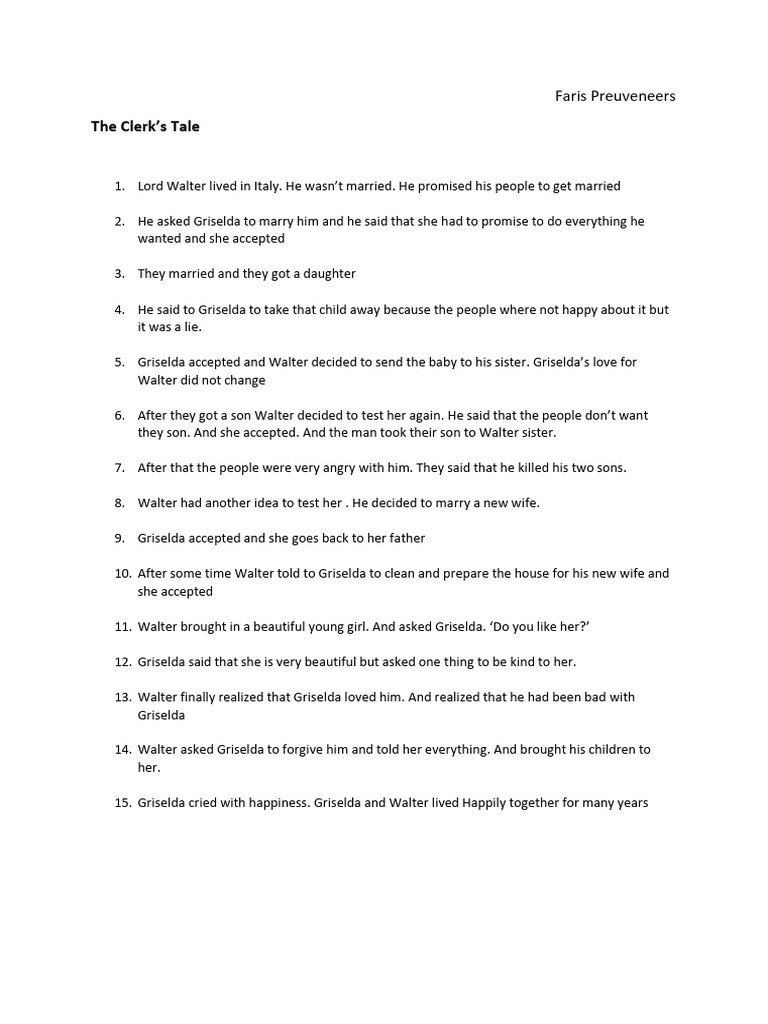 Faris Preuveneers

The Clerk's Tale

1. Lord Walter lived in Italy. He wasn't married. He promised his people to get married

2. He asked Griselda to marry him and he said that she had to promise to do everything he wanted and she accepted

3. They married and they got a daughter

4. He said to Griselda to take that child away because the people where not happy about it but it was a lie.

5. Griselda accepted and Walter decided to send the baby to his sister. Griselda's love for Walter did not change

6. After they got a son Walter decided to test her again. He said that the people don't want they son. And she accepted. And the man took their son to Walter sister.

7. After that the people were very angry with him. They said that he killed his two sons.

8. Walter had another idea to test her . He decided to marry a new wife.

9. Griselda accepted and she goes back to her father

10. After some time Walter told to Griselda to clean and prepare the house for his new wife and she accepted

11. Walter brought in a beautiful young girl. And asked Griselda. 'Do you like her?'

12. Griselda said that she is very beautiful but asked one thing to be kind to her.

13. Walter finally realized that Griselda loved him. And realized that he had been bad with Griselda

14. Walter asked Griselda to forgive him and told her everything. And brought his children to her.

15. Griselda cried with happiness. Griselda and Walter lived Happily together for many years